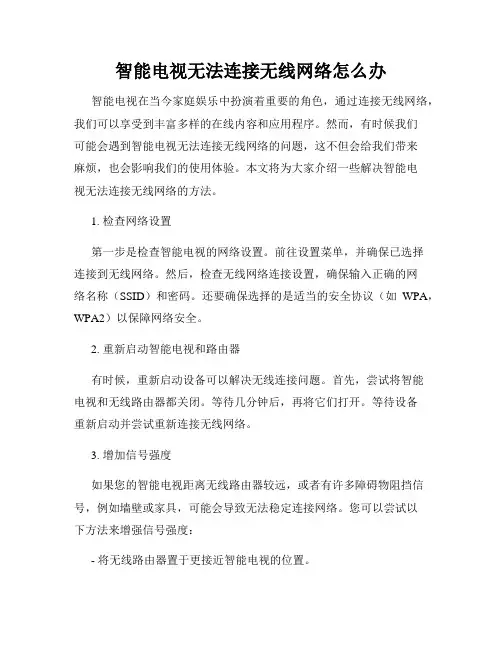 智能电视无法连接无线网络怎么办

智能电视在当今家庭娱乐中扮演着重要的角色，通过连接无线网络，我们可以享受到丰富多样的在线内容和应用程序。然而，有时候我们可能会遇到智能电视无法连接无线网络的问题，这不但会给我们带来麻烦，也会影响我们的使用体验。本文将为大家介绍一些解决智能电视无法连接无线网络的方法。

1. 检查网络设置

第一步是检查智能电视的网络设置。前往设置菜单，并确保已选择连接到无线网络。然后，检查无线网络连接设置，确保输入正确的网络名称（SSID）和密码。还要确保选择的是适当的安全协议（如 WPA，WPA2）以保障网络安全。

2. 重新启动智能电视和路由器

有时候，重新启动设备可以解决无线连接问题。首先，尝试将智能电视和无线路由器都关闭。等待几分钟后，再将它们打开。等待设备重新启动并尝试重新连接无线网络。

3. 增加信号强度

如果您的智能电视距离无线路由器较远，或者有许多障碍物阻挡信号，例如墙壁或家具，可能会导致无法稳定连接网络。您可以尝试以下方法来增强信号强度：

- 将无线路由器置于更接近智能电视的位置。